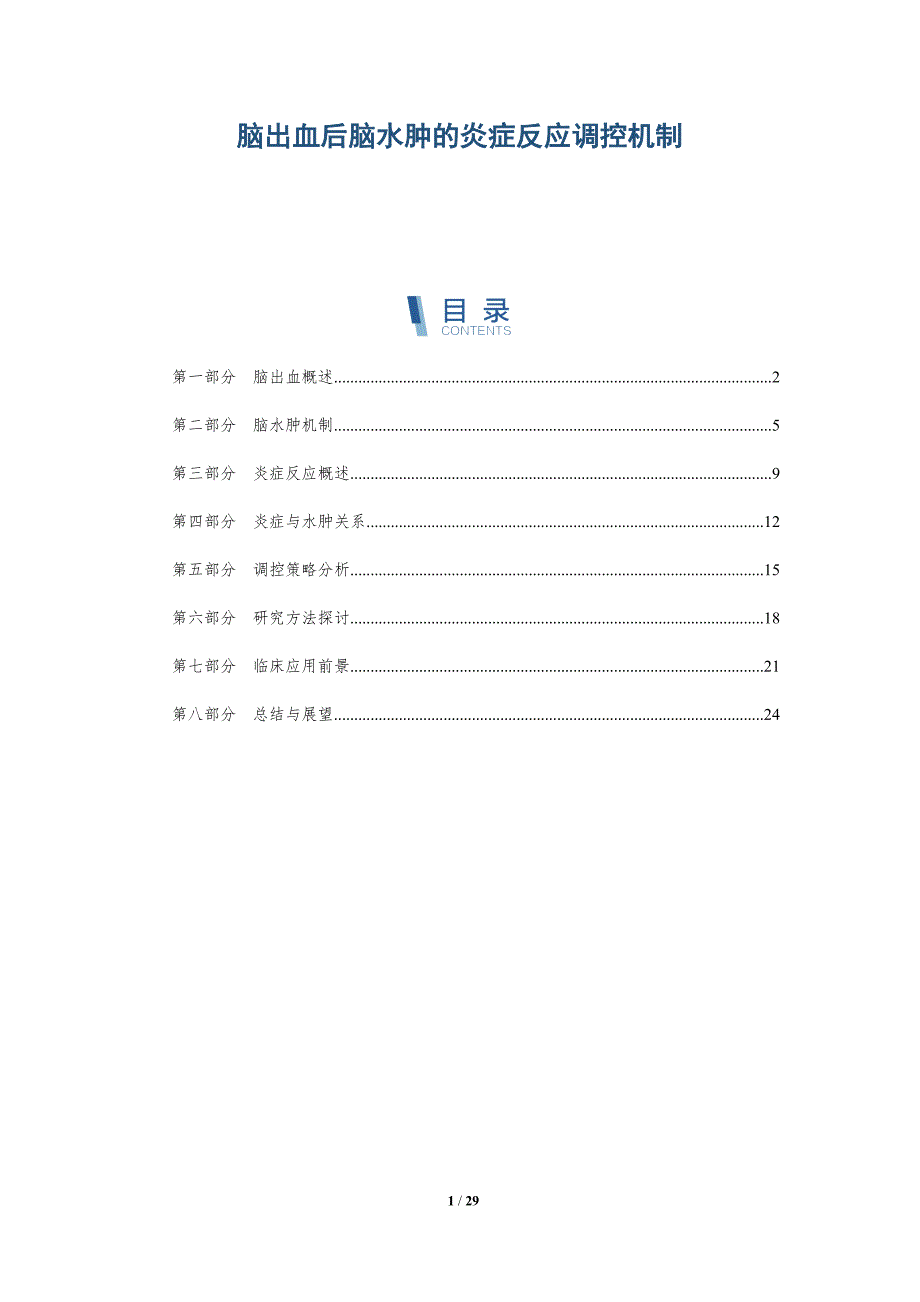 脑出血后脑水肿的炎症反应调控机制

目录
CONTENTS

第一部分 脑出血概述 2

第二部分 脑水肿机制 5

第三部分 炎症反应概述 9

第四部分 炎症与水肿关系 12

第五部分 调控策略分析 15

第六部分 研究方法探讨 18

第七部分 临床应用前景 21

第八部分 总结与展望 24

1 / 29